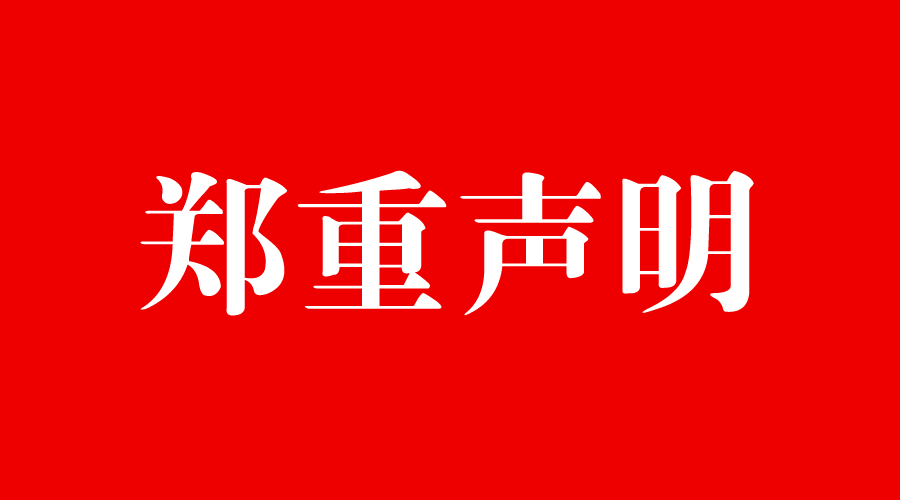 郑重声明